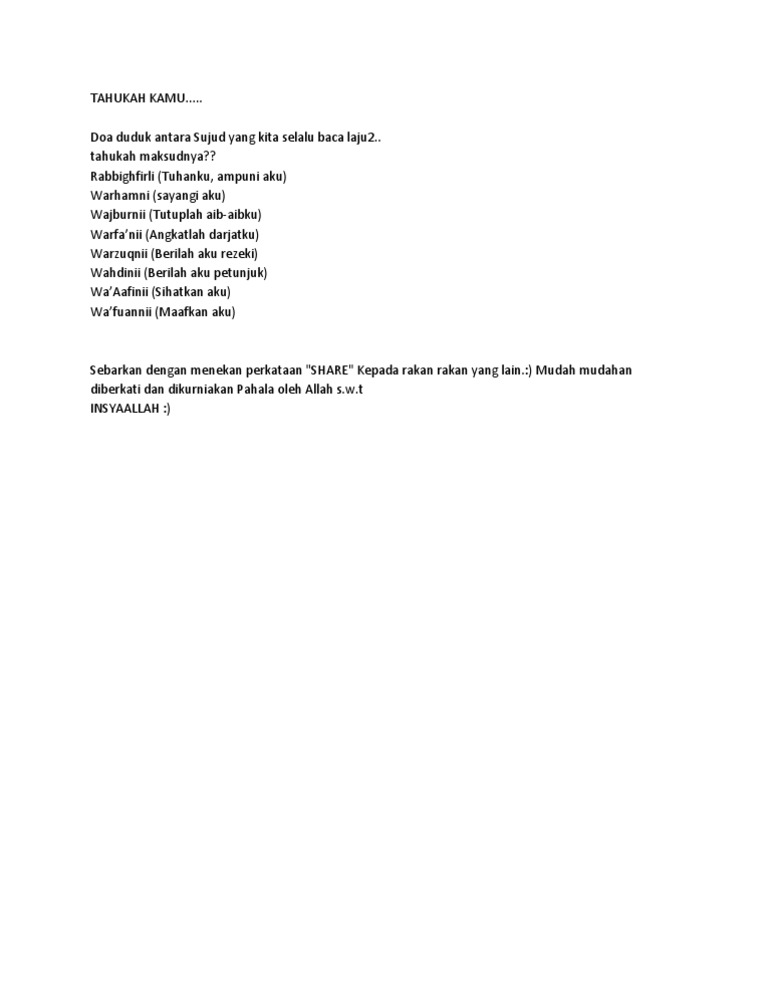 TAHUKAH KAMU.....

Doa duduk antara Sujud yang kita selalu baca laju2..
tahukah maksudnya??
Rabbighfirli (Tuhanku, ampuni aku)
Warhamni (sayangi aku)
Wajburnii (Tutuplah aib-aibku)
Warfa'nii (Angkatlah darjatku)
Warzuqnii (Berilah aku rezeki)
Wahdinii (Berilah aku petunjuk)
Wa'Aafinii (Sihatkan aku)
Wa'fuannii (Maafkan aku)

Sebarkan dengan menekan perkataan "SHARE" Kepada rakan rakan yang lain.:) Mudah mudahan diberkati dan dikurniakan Pahala oleh Allah s.w.t
INSYAALLAH :)